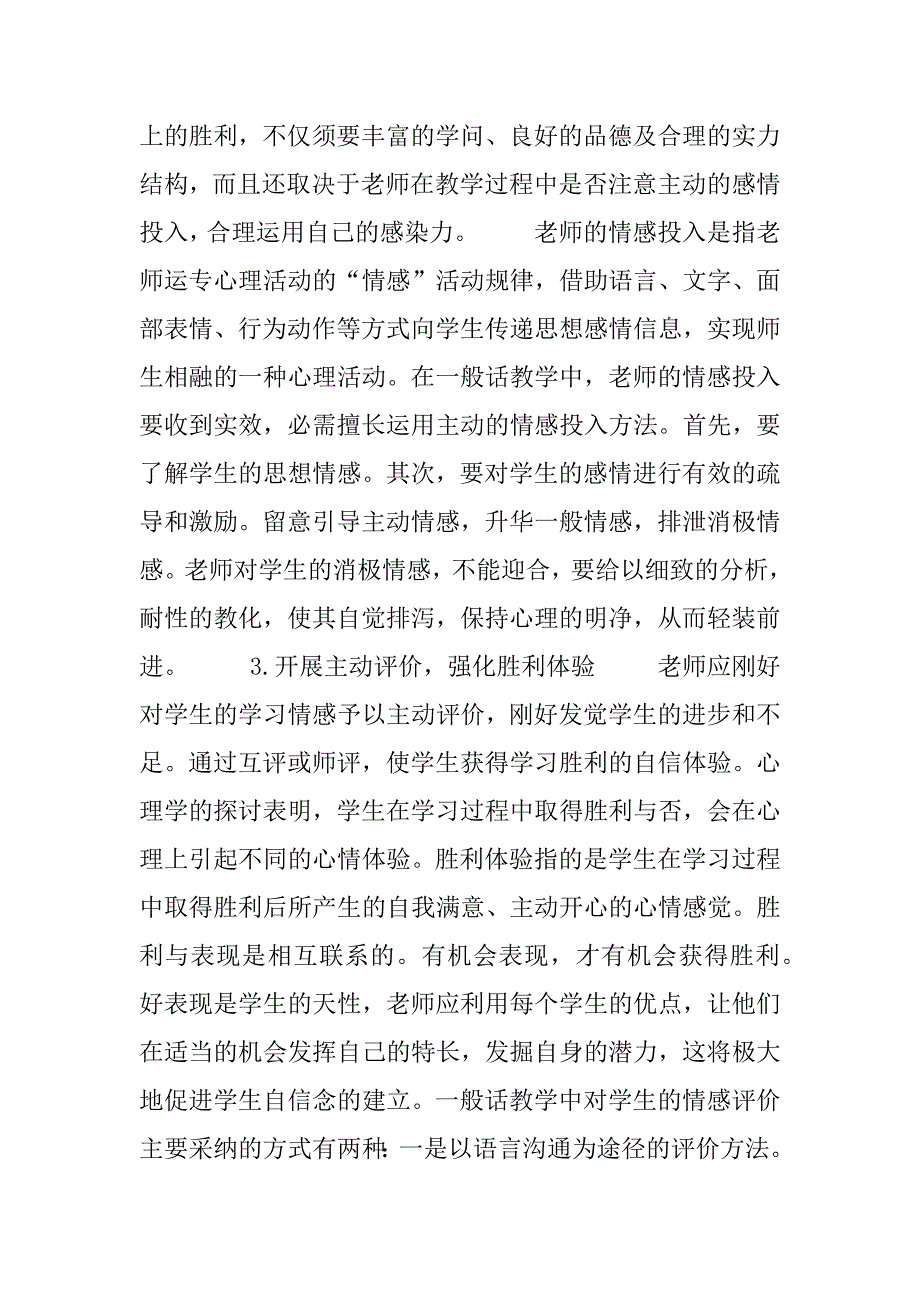 上的胜利，不仅须要丰富的学问、良好的品德及合理的实力结构，而且还取决于老师在教学过程中是否注意主动的感情投入，合理运用自己的感染力。　　老师的情感投入是指老师运专心理活动的“情感”活动规律，借助语言、文字、面部表情、行为动作等方式向学生传递思想感情信息，实现师生相融的一种心理活动。在一般话教学中，老师的情感投入要收到实效，必需擅长运用主动的情感投入方法。首先，要了解学生的思想情感。其次，要对学生的感情进行有效的疏导和激励。留意引导主动情感，升华一般情感，排泄消极情感。老师对学生的消极情感，不能迎合，要给以细致的分析，耐性的教化，使其自觉排泻，保持心理的明净，从而轻装前进。　　3.开展主动评价，强化胜利体验　　老师应刚好对学生的学习情感予以主动评价，刚好发觉学生的进步和不足。通过互评或师评，使学生获得学习胜利的自信体验。心理学的探讨表明，学生在学习过程中取得胜利与否，会在心理上引起不同的心情体验。胜利体验指的是学生在学习过程中取得胜利后所产生的自我满意、主动开心的心情感觉。胜利与表现是相互联系的。有机会表现，才有机会获得胜利。好表现是学生的天性，老师应利用每个学生的优点，让他们在适当的机会发挥自己的特长，发掘自身的潜力，这将极大地促进学生自信念的建立。一般话教学中对学生的情感评价主要采纳的方式有两种：一是以语言沟通为途径的评价方法。